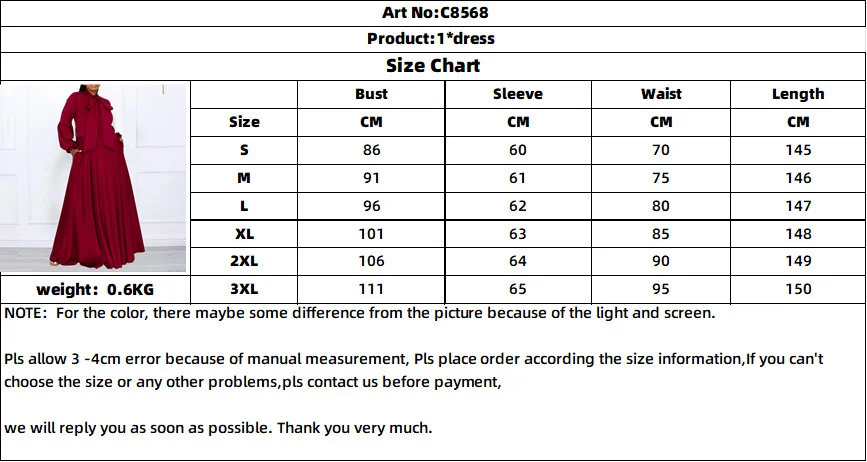 Art No:C8568

Product:1*dress

Size Chart

| | Bust | Sleeve | Waist | Length |
|---|---|---|---|---|
| Size | CM | CM | CM | CM |
| S | 86 | 60 | 70 | 145 |
| M | 91 | 61 | 75 | 146 |
| L | 96 | 62 | 80 | 147 |
| XL | 101 | 63 | 85 | 148 |
| 2XL | 106 | 64 | 90 | 149 |
| 3XL | 111 | 65 | 95 | 150 |

weight: 0.6KG

NOTE: For the color, there maybe some difference from the picture because of the light and screen.

Pls allow 3 -4cm error because of manual measurement, Pls place order according the size information,If you can't choose the size or any other problems,pls contact us before payment,

we will reply you as soon as possible. Thank you very much.